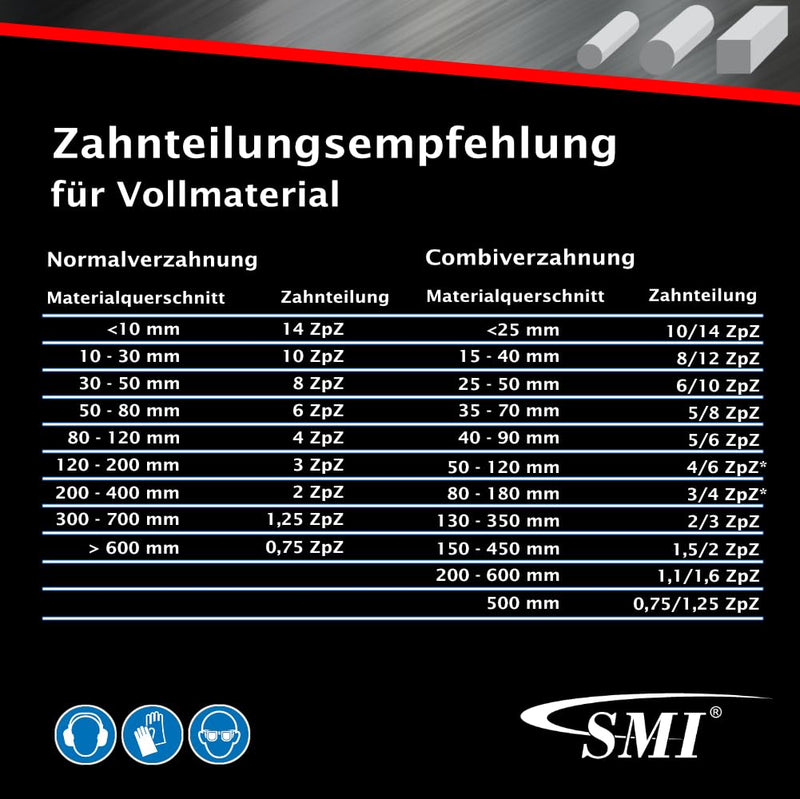 Zahnteilungsempfehlung
für Vollmaterial

Normalverzahnung

| Materialquerschnitt | Zahnteilung |
|---|---|
| <10 mm | 14 ZpZ |
| 10 - 30 mm | 10 ZpZ |
| 30 - 50 mm | 8 ZpZ |
| 50 - 80 mm | 6 ZpZ |
| 80 - 120 mm | 4 ZpZ |
| 120 - 200 mm | 3 ZpZ |
| 200 - 400 mm | 2 ZpZ |
| 300 - 700 mm | 1,25 ZpZ |
| > 600 mm | 0,75 ZpZ |

Combiverzahnung

| Materialquerschnitt | Zahnteilung |
|---|---|
| <25 mm | 10/14 ZpZ |
| 15 - 40 mm | 8/12 ZpZ |
| 25 - 50 mm | 6/10 ZpZ |
| 35 - 70 mm | 5/8 ZpZ |
| 40 - 90 mm | 5/6 ZpZ |
| 50 - 120 mm | 4/6 ZpZ* |
| 80 - 180 mm | 3/4 ZpZ* |
| 130 - 350 mm | 2/3 ZpZ |
| 150 - 450 mm | 1,5/2 ZpZ |
| 200 - 600 mm | 1,1/1,6 ZpZ |
| 500 mm | 0,75/1,25 ZpZ |

SMI®